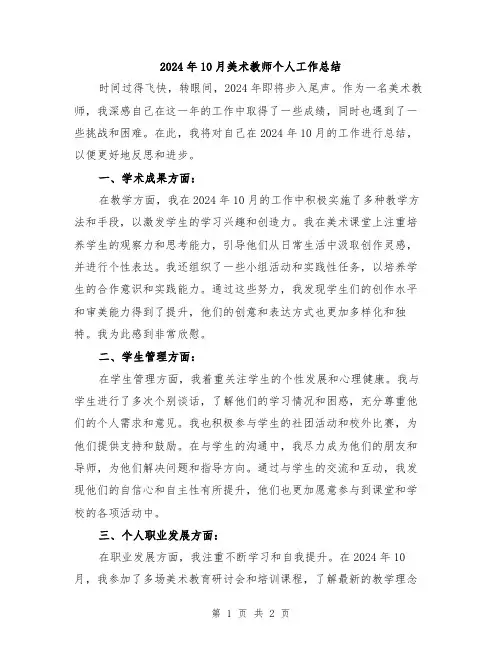 2024年10月美术教师个人工作总结

时间过得飞快，转眼间，2024年即将步入尾声。作为一名美术教师，我深感自己在这一年的工作中取得了一些成绩，同时也遇到了一些挑战和困难。在此，我将对自己在2024年10月的工作进行总结，以便更好地反思和进步。

一、学术成果方面：

在教学方面，我在2024年10月的工作中积极实施了多种教学方法和手段，以激发学生的学习兴趣和创造力。我在美术课堂上注重培养学生的观察力和思考能力，引导他们从日常生活中汲取创作灵感，并进行个性表达。我还组织了一些小组活动和实践性任务，以培养学生的合作意识和实践能力。通过这些努力，我发现学生们的创作水平和审美能力得到了提升，他们的创意和表达方式也更加多样化和独特。我为此感到非常欣慰。

二、学生管理方面：

在学生管理方面，我着重关注学生的个性发展和心理健康。我与学生进行了多次个别谈话，了解他们的学习情况和困惑，充分尊重他们的个人需求和意见。我也积极参与学生的社团活动和校外比赛，为他们提供支持和鼓励。在与学生的沟通中，我尽力成为他们的朋友和导师，为他们解决问题和指导方向。通过与学生的交流和互动，我发现他们的自信心和自主性有所提升，他们也更加愿意参与到课堂和学校的各项活动中。

三、个人职业发展方面：

在职业发展方面，我注重不断学习和自我提升。在2024年10月，我参加了多场美术教育研讨会和培训课程，了解最新的教学理念

第 1 页 共 2 页